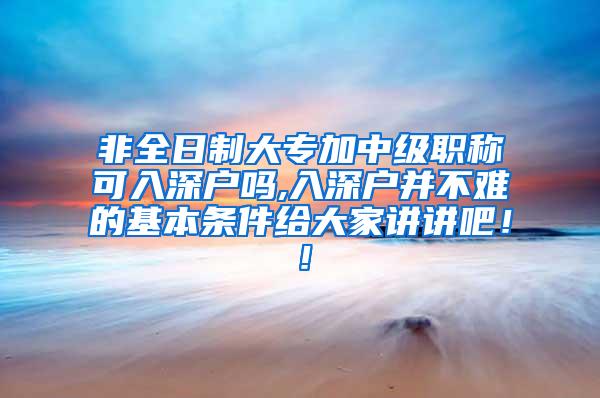 非全日制大专加中级职称可入深户吗,入深户并不难的基本条件给大家讲讲吧！！